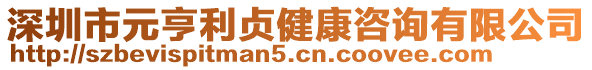 深圳市元亨利贞健康咨询有限公司
http://szbevispitman5.cn.coovee.com